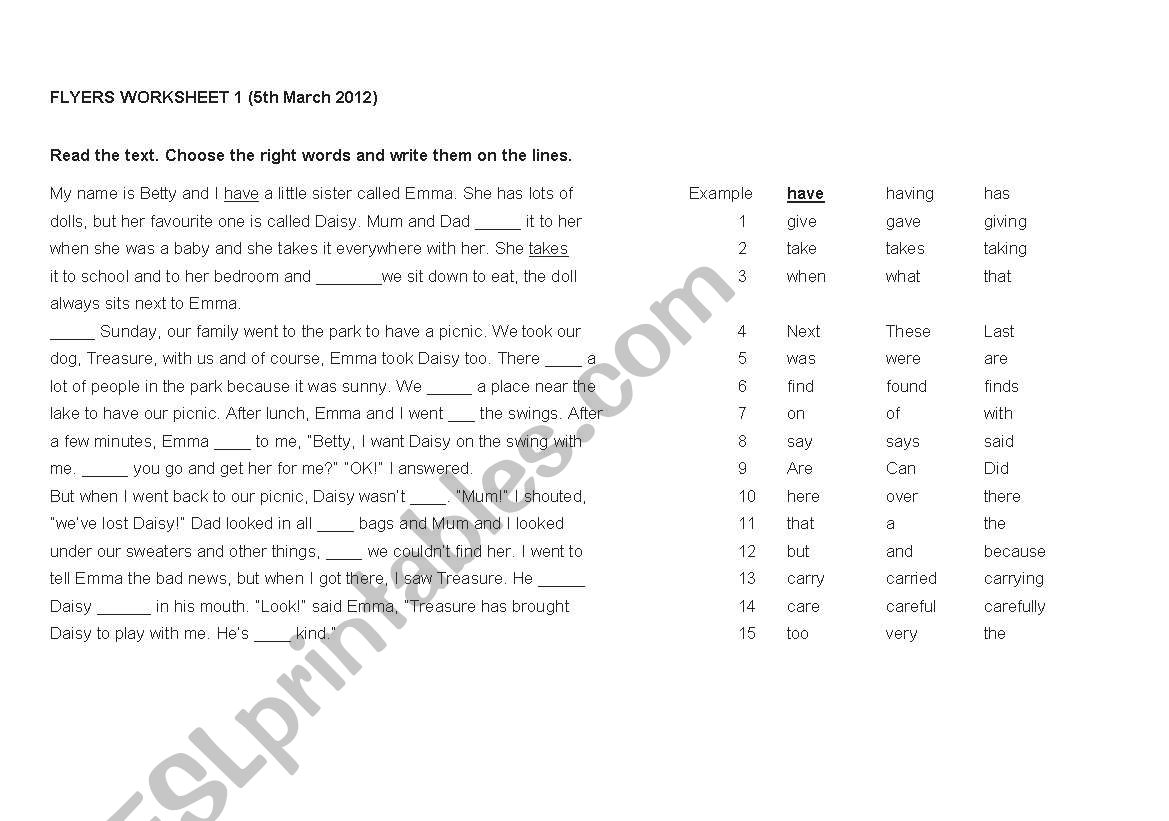 FLYERS WORKSHEET 1 (5th March 2012)

Read the text. Choose the right words and write them on the lines.

My name is Betty and I have a little sister called Emma. She has lots of dolls, but her favourite one is called Daisy. Mum and Dad _____ it to her when she was a baby and she takes it everywhere with her. She takes it to school and to her bedroom and _______we sit down to eat, the doll always sits next to Emma.
_____ Sunday, our family went to the park to have a picnic. We took our dog, Treasure, with us and of course, Emma took Daisy too. There ____ a lot of people in the park because it was sunny. We _____ a place near the lake to have our picnic. After lunch, Emma and I went ___ the swings. After a few minutes, Emma ____ to me, "Betty, I want Daisy on the swing with me. _____ you go and get her for me?" "OK!" I answered.
But when I went back to our picnic, Daisy wasn't ____. "Mum!" I shouted, "we've lost Daisy!" Dad looked in all ____ bags and Mum and I looked under our sweaters and other things, ____ we couldn't find her. I went to tell Emma the bad news, but when I got there, I saw Treasure. He _____ Daisy ______ in his mouth. "Look!" said Emma, "Treasure has brought Daisy to play with me. He's ____ kind."

| Example | have | having | has |
|---|---|---|---|
| 1 | give | gave | giving |
| 2 | take | takes | taking |
| 3 | when | what | that |
| 4 | Next | These | Last |
| 5 | was | were | are |
| 6 | find | found | finds |
| 7 | on | of | with |
| 8 | say | says | said |
| 9 | Are | Can | Did |
| 10 | here | over | there |
| 11 | that | a | the |
| 12 | but | and | because |
| 13 | carry | carried | carrying |
| 14 | care | careful | carefully |
| 15 | too | very | the |

ESLprintables.com